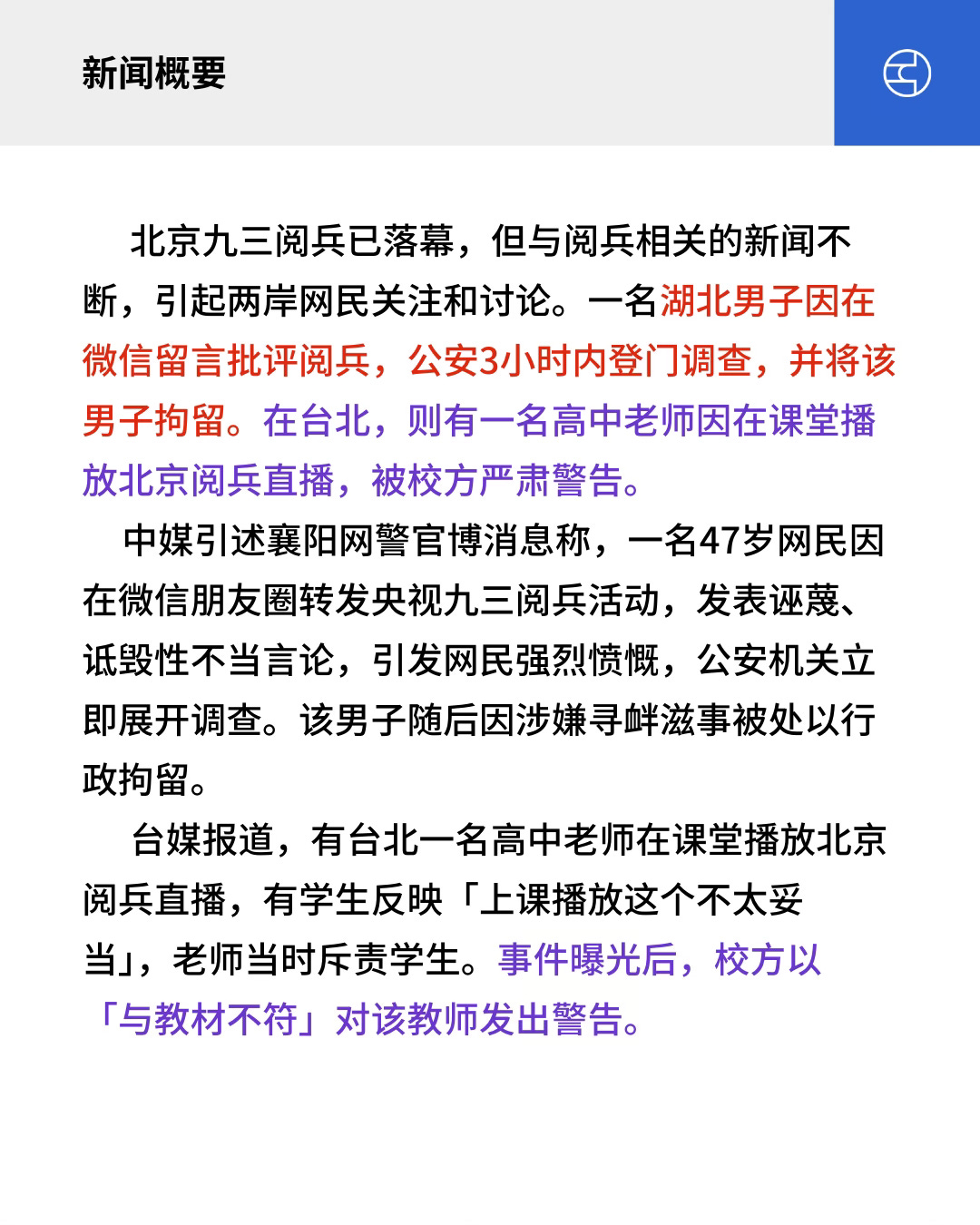 新闻概要

北京九三阅兵已落幕，但与阅兵相关的新闻不断，引起两岸网民关注和讨论。一名湖北男子因在微信留言批评阅兵，公安3小时内登门调查，并将该男子拘留。在台北，则有一名高中老师因在课堂播放北京阅兵直播，被校方严肃警告。

中媒引述襄阳网警官博消息称，一名47岁网民因在微信朋友圈转发央视九三阅兵活动，发表诬蔑、诋毁性不当言论，引发网民强烈愤慨，公安机关立即展开调查。该男子随后因涉嫌寻衅滋事被处以行政拘留。

台媒报道，有台北一名高中老师在课堂播放北京阅兵直播，有学生反映「上课播放这个不太妥当」，老师当时斥责学生。事件曝光后，校方以「与教材不符」对该教师发出警告。